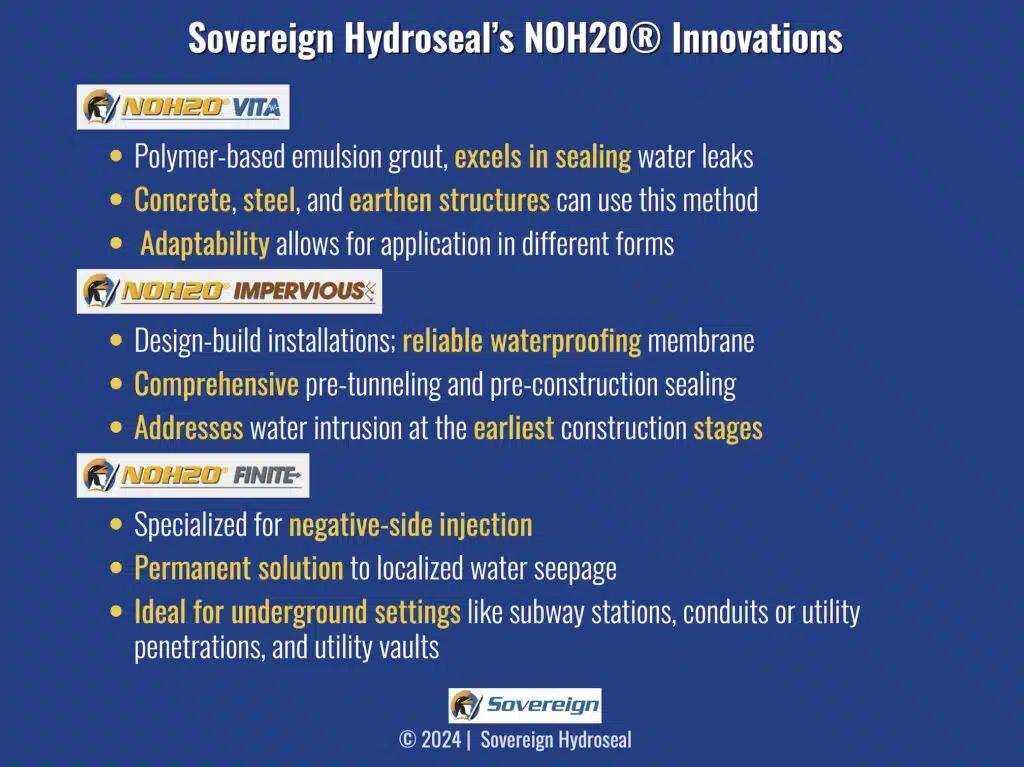 Sovereign Hydroseal's NOH2O® Innovations

NOH2O® VITA

• Polymer-based emulsion grout, excels in sealing water leaks
• Concrete, steel, and earthen structures can use this method
• Adaptability allows for application in different forms

NOH2O® IMPERVIOUS

• Design-build installations; reliable waterproofing membrane
• Comprehensive pre-tunneling and pre-construction sealing
• Addresses water intrusion at the earliest construction stages

NOH2O® FINITE

• Specialized for negative-side injection
• Permanent solution to localized water seepage
• Ideal for underground settings like subway stations, conduits or utility penetrations, and utility vaults

Sovereign

© 2024 | Sovereign Hydroseal